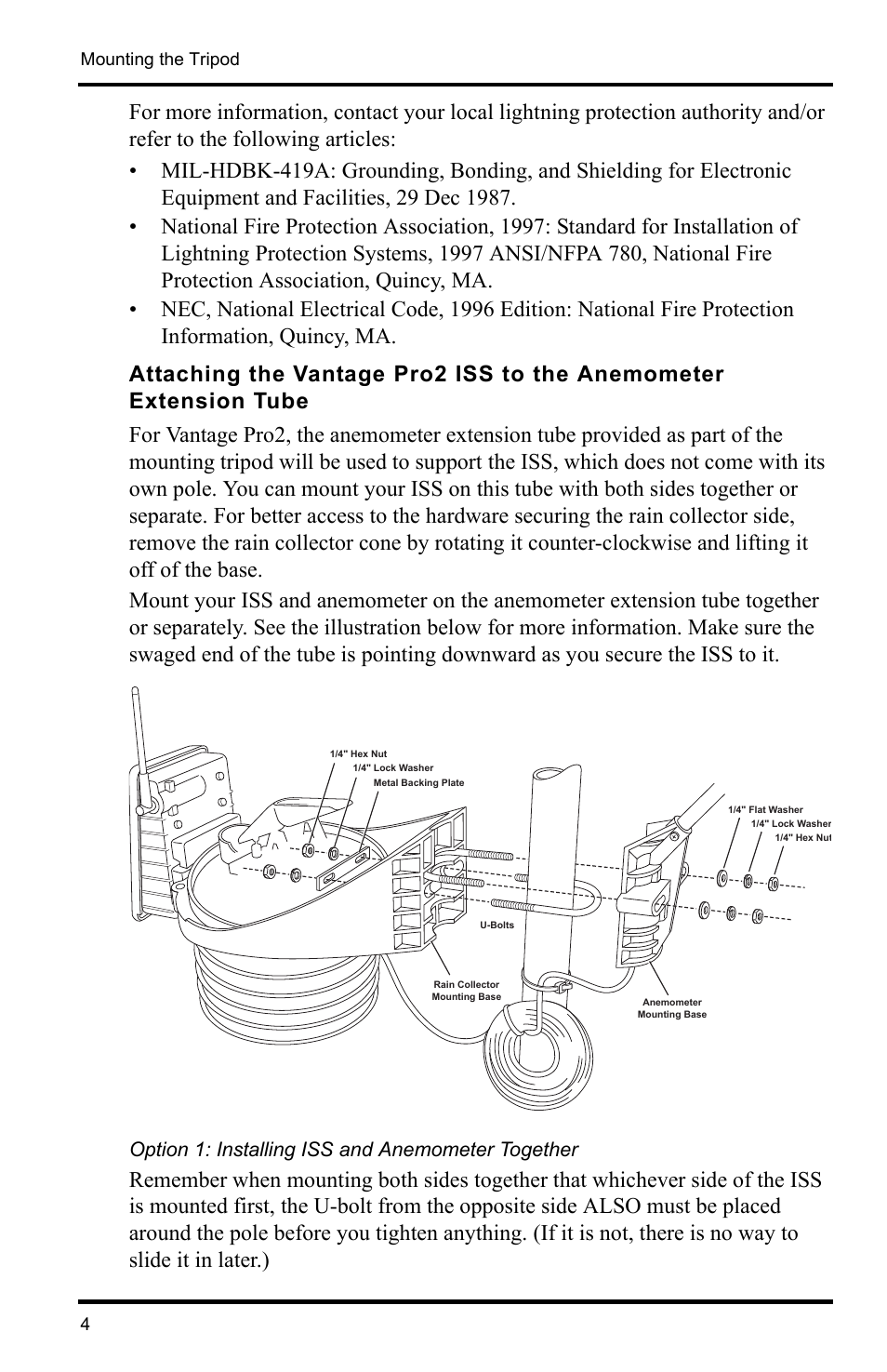 Mounting the Tripod

For more information, contact your local lightning protection authority and/or refer to the following articles:

• MIL-HDBK-419A: Grounding, Bonding, and Shielding for Electronic Equipment and Facilities, 29 Dec 1987.

• National Fire Protection Association, 1997: Standard for Installation of Lightning Protection Systems, 1997 ANSI/NFPA 780, National Fire Protection Association, Quincy, MA.

• NEC, National Electrical Code, 1996 Edition: National Fire Protection Information, Quincy, MA.

Attaching the Vantage Pro2 ISS to the Anemometer Extension Tube

For Vantage Pro2, the anemometer extension tube provided as part of the mounting tripod will be used to support the ISS, which does not come with its own pole. You can mount your ISS on this tube with both sides together or separate. For better access to the hardware securing the rain collector side, remove the rain collector cone by rotating it counter-clockwise and lifting it off of the base.

Mount your ISS and anemometer on the anemometer extension tube together or separately. See the illustration below for more information. Make sure the swaged end of the tube is pointing downward as you secure the ISS to it.

1/4" Hex Nut
1/4" Lock Washer
Metal Backing Plate
1/4" Flat Washer
1/4" Lock Washer
1/4" Hex Nut
U-Bolts
Rain Collector Mounting Base
Anemometer Mounting Base

Option 1: Installing ISS and Anemometer Together

Remember when mounting both sides together that whichever side of the ISS is mounted first, the U-bolt from the opposite side ALSO must be placed around the pole before you tighten anything. (If it is not, there is no way to slide it in later.)

4